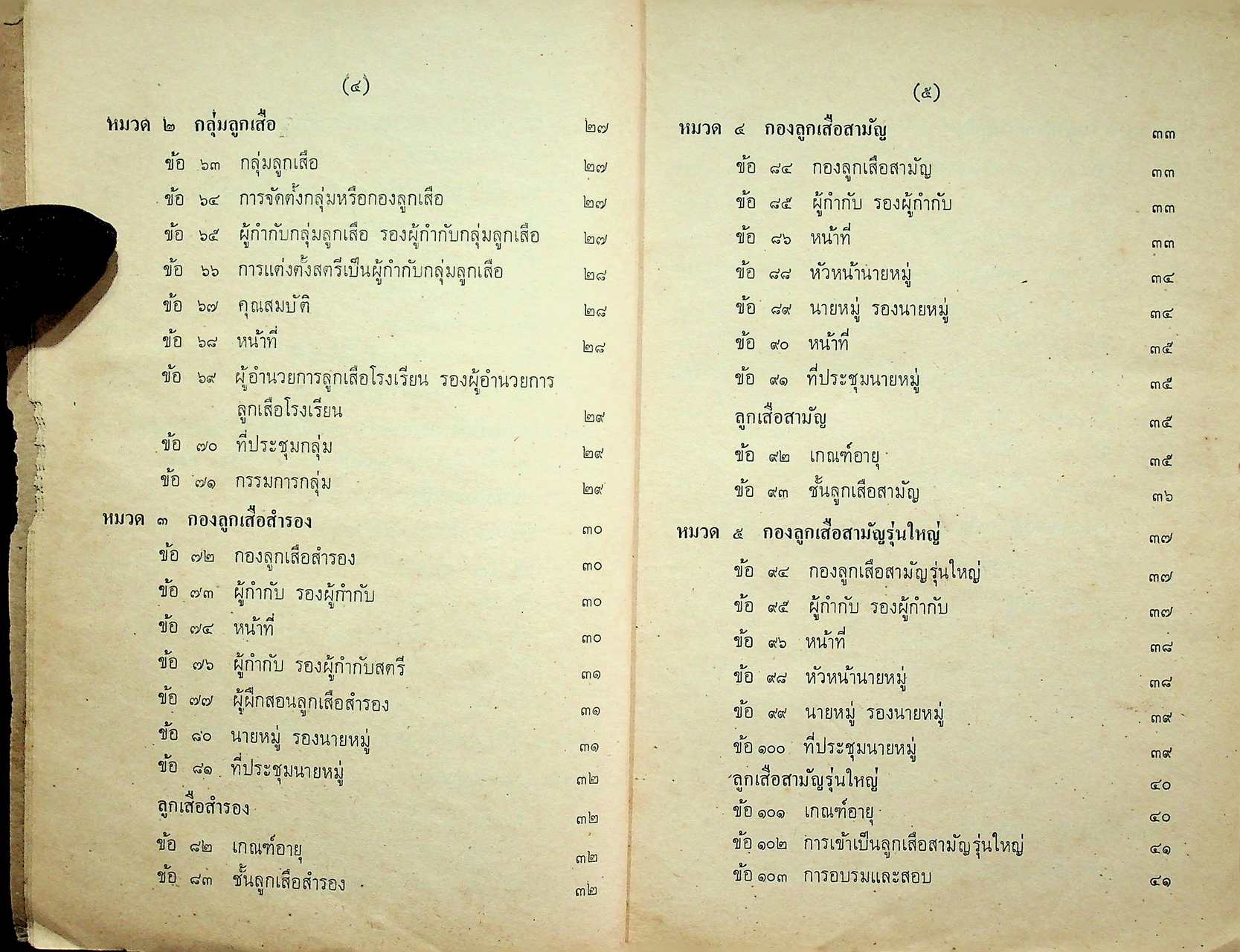 (๔)

หมวด ๒ กลุ่มลูกเสือ ๒๗

ข้อ ๖๓ กลุ่มลูกเสือ ๒๗

ข้อ ๖๔ การจัดตั้งกลุ่มหรือกองลูกเสือ ๒๗

ข้อ ๖๕ ผู้กำกับกลุ่มลูกเสือ รองผู้กำกับกลุ่มลูกเสือ ๒๗

ข้อ ๖๖ การแต่งตั้งสตรีเป็นผู้กำกับกลุ่มลูกเสือ ๒๘

ข้อ ๖๗ คุณสมบัติ ๒๘

ข้อ ๖๘ หน้าที่ ๒๘

ข้อ ๖๙ ผู้อำนวยการลูกเสือโรงเรียน รองผู้อำนวยการลูกเสือโรงเรียน ๒๙

ข้อ ๗๐ ที่ประชุมกลุ่ม ๒๙

ข้อ ๗๑ กรรมการกลุ่ม ๒๙

หมวด ๓ กองลูกเสือสำรอง ๓๐

ข้อ ๗๒ กองลูกเสือสำรอง ๓๐

ข้อ ๗๓ ผู้กำกับ รองผู้กำกับ ๓๐

ข้อ ๗๔ หน้าที่ ๓๐

ข้อ ๗๖ ผู้กำกับ รองผู้กำกับสตรี ๓๑

ข้อ ๗๗ ผู้ฝึกสอนลูกเสือสำรอง ๓๑

ข้อ ๘๐ นายหมู่ รองนายหมู่ ๓๑

ข้อ ๘๑ ที่ประชุมนายหมู่ ๓๒

ลูกเสือสำรอง ๓๒

ข้อ ๘๒ เกณฑ์อายุ ๓๒

ข้อ ๘๓ ชั้นลูกเสือสำรอง ๓๒

(๕)

หมวด ๔ กองลูกเสือสามัญ ๓๓

ข้อ ๘๔ กองลูกเสือสามัญ ๓๓

ข้อ ๘๕ ผู้กำกับ รองผู้กำกับ ๓๓

ข้อ ๘๖ หน้าที่ ๓๓

ข้อ ๘๘ หัวหน้านายหมู่ ๓๔

ข้อ ๘๙ นายหมู่ รองนายหมู่ ๓๔

ข้อ ๙๐ หน้าที่ ๓๕

ข้อ ๙๑ ที่ประชุมนายหมู่ ๓๕

ลูกเสือสามัญ ๓๕

ข้อ ๙๒ เกณฑ์อายุ ๓๕

ข้อ ๙๓ ชั้นลูกเสือสามัญ ๓๖

หมวด ๕ กองลูกเสือสามัญรุ่นใหญ่ ๓๗

ข้อ ๙๔ กองลูกเสือสามัญรุ่นใหญ่ ๓๗

ข้อ ๙๕ ผู้กำกับ รองผู้กำกับ ๓๗

ข้อ ๙๖ หน้าที่ ๓๘

ข้อ ๙๘ หัวหน้านายหมู่ ๓๘

ข้อ ๙๙ นายหมู่ รองนายหมู่ ๓๙

ข้อ ๑๐๐ ที่ประชุมนายหมู่ ๓๙

ลูกเสือสามัญรุ่นใหญ่ ๔๐

ข้อ ๑๐๑ เกณฑ์อายุ ๔๐

ข้อ ๑๐๒ การเข้าเป็นลูกเสือสามัญรุ่นใหญ่ ๔๑

ข้อ ๑๐๓ การอบรมและสอบ ๔๑